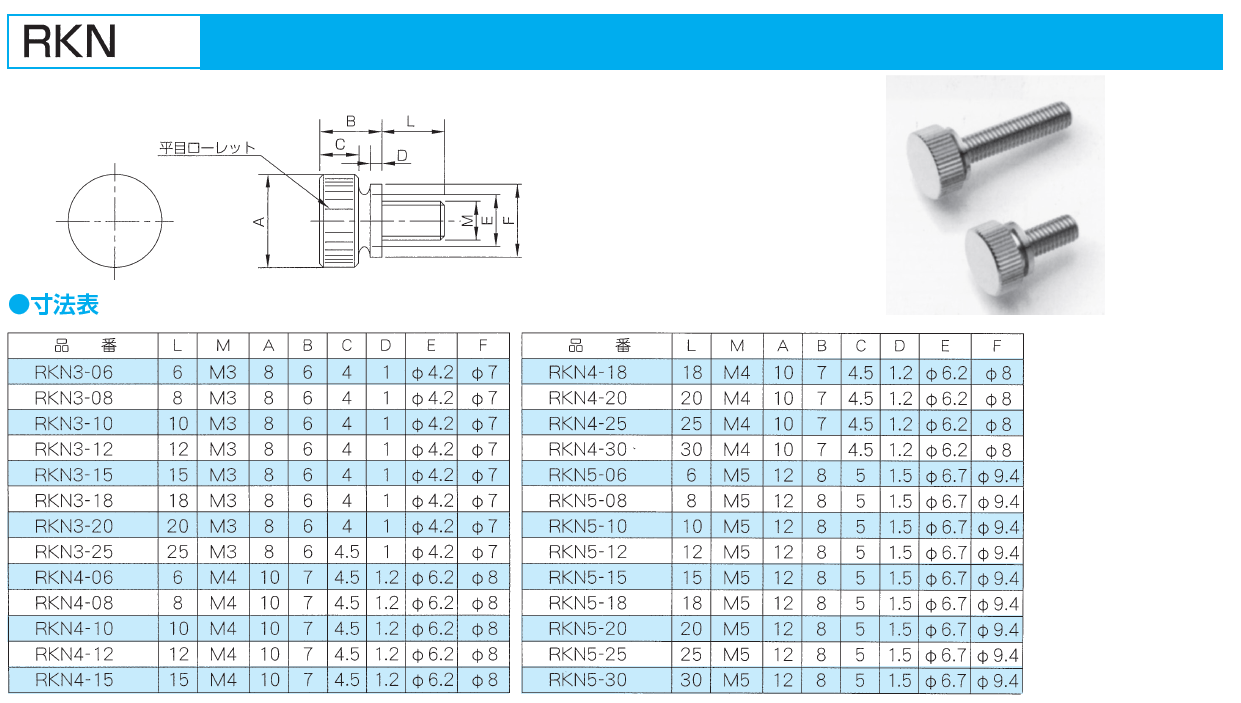 RKN

平目ローレット

B L C D A M E F

●寸法表

| 品　番 | L | M | A | B | C | D | E | F |
|---|---|---|---|---|---|---|---|---|
| RKN3-06 | 6 | M3 | 8 | 6 | 4 | 1 | φ4.2 | φ7 |
| RKN3-08 | 8 | M3 | 8 | 6 | 4 | 1 | φ4.2 | φ7 |
| RKN3-10 | 10 | M3 | 8 | 6 | 4 | 1 | φ4.2 | φ7 |
| RKN3-12 | 12 | M3 | 8 | 6 | 4 | 1 | φ4.2 | φ7 |
| RKN3-15 | 15 | M3 | 8 | 6 | 4 | 1 | φ4.2 | φ7 |
| RKN3-18 | 18 | M3 | 8 | 6 | 4 | 1 | φ4.2 | φ7 |
| RKN3-20 | 20 | M3 | 8 | 6 | 4 | 1 | φ4.2 | φ7 |
| RKN3-25 | 25 | M3 | 8 | 6 | 4.5 | 1 | φ4.2 | φ7 |
| RKN4-06 | 6 | M4 | 10 | 7 | 4.5 | 1.2 | φ6.2 | φ8 |
| RKN4-08 | 8 | M4 | 10 | 7 | 4.5 | 1.2 | φ6.2 | φ8 |
| RKN4-10 | 10 | M4 | 10 | 7 | 4.5 | 1.2 | φ6.2 | φ8 |
| RKN4-12 | 12 | M4 | 10 | 7 | 4.5 | 1.2 | φ6.2 | φ8 |
| RKN4-15 | 15 | M4 | 10 | 7 | 4.5 | 1.2 | φ6.2 | φ8 |

| 品　番 | L | M | A | B | C | D | E | F |
|---|---|---|---|---|---|---|---|---|
| RKN4-18 | 18 | M4 | 10 | 7 | 4.5 | 1.2 | φ6.2 | φ8 |
| RKN4-20 | 20 | M4 | 10 | 7 | 4.5 | 1.2 | φ6.2 | φ8 |
| RKN4-25 | 25 | M4 | 10 | 7 | 4.5 | 1.2 | φ6.2 | φ8 |
| RKN4-30 | 30 | M4 | 10 | 7 | 4.5 | 1.2 | φ6.2 | φ8 |
| RKN5-06 | 6 | M5 | 12 | 8 | 5 | 1.5 | φ6.7 | φ9.4 |
| RKN5-08 | 8 | M5 | 12 | 8 | 5 | 1.5 | φ6.7 | φ9.4 |
| RKN5-10 | 10 | M5 | 12 | 8 | 5 | 1.5 | φ6.7 | φ9.4 |
| RKN5-12 | 12 | M5 | 12 | 8 | 5 | 1.5 | φ6.7 | φ9.4 |
| RKN5-15 | 15 | M5 | 12 | 8 | 5 | 1.5 | φ6.7 | φ9.4 |
| RKN5-18 | 18 | M5 | 12 | 8 | 5 | 1.5 | φ6.7 | φ9.4 |
| RKN5-20 | 20 | M5 | 12 | 8 | 5 | 1.5 | φ6.7 | φ9.4 |
| RKN5-25 | 25 | M5 | 12 | 8 | 5 | 1.5 | φ6.7 | φ9.4 |
| RKN5-30 | 30 | M5 | 12 | 8 | 5 | 1.5 | φ6.7 | φ9.4 |